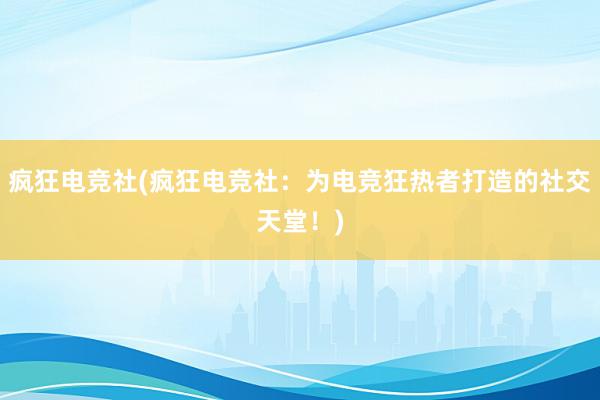 疯狂电竞社(疯狂电竞社：为电竞狂热者打造的社交天堂！)